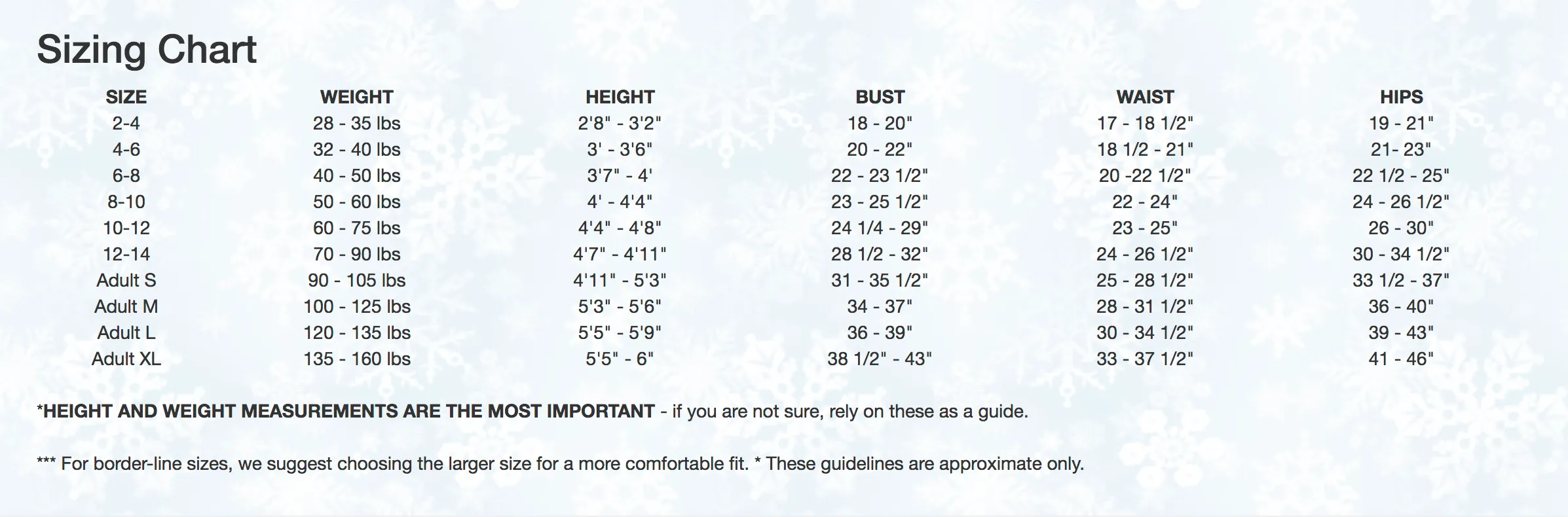 Sizing Chart

| SIZE | WEIGHT | HEIGHT | BUST | WAIST | HIPS |
|---|---|---|---|---|---|
| 2-4 | 28 - 35 lbs | 2'8" - 3'2" | 18 - 20" | 17 - 18 1/2" | 19 - 21" |
| 4-6 | 32 - 40 lbs | 3' - 3'6" | 20 - 22" | 18 1/2 - 21" | 21- 23" |
| 6-8 | 40 - 50 lbs | 3'7" - 4' | 22 - 23 1/2" | 20 -22 1/2" | 22 1/2 - 25" |
| 8-10 | 50 - 60 lbs | 4' - 4'4" | 23 - 25 1/2" | 22 - 24" | 24 - 26 1/2" |
| 10-12 | 60 - 75 lbs | 4'4" - 4'8" | 24 1/4 - 29" | 23 - 25" | 26 - 30" |
| 12-14 | 70 - 90 lbs | 4'7" - 4'11" | 28 1/2 - 32" | 24 - 26 1/2" | 30 - 34 1/2" |
| Adult S | 90 - 105 lbs | 4'11" - 5'3" | 31 - 35 1/2" | 25 - 28 1/2" | 33 1/2 - 37" |
| Adult M | 100 - 125 lbs | 5'3" - 5'6" | 34 - 37" | 28 - 31 1/2" | 36 - 40" |
| Adult L | 120 - 135 lbs | 5'5" - 5'9" | 36 - 39" | 30 - 34 1/2" | 39 - 43" |
| Adult XL | 135 - 160 lbs | 5'5" - 6" | 38 1/2" - 43" | 33 - 37 1/2" | 41 - 46" |

*HEIGHT AND WEIGHT MEASUREMENTS ARE THE MOST IMPORTANT - if you are not sure, rely on these as a guide.

*** For border-line sizes, we suggest choosing the larger size for a more comfortable fit. * These guidelines are approximate only.